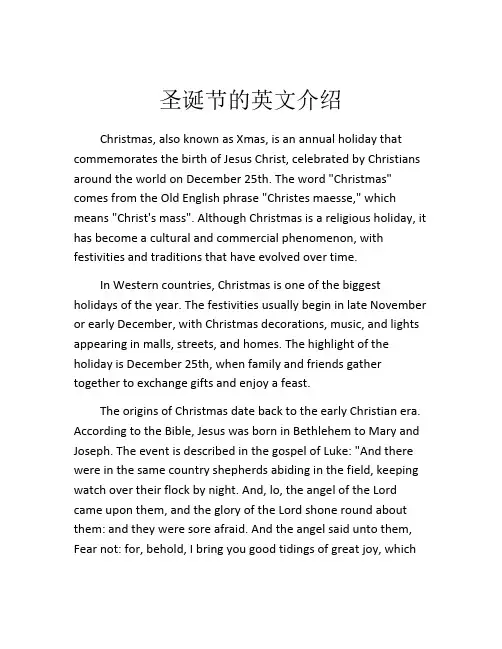 圣诞节的英文介绍

Christmas, also known as Xmas, is an annual holiday that commemorates the birth of Jesus Christ, celebrated by Christians around the world on December 25th. The word "Christmas" comes from the Old English phrase "Christes maesse," which means "Christ's mass". Although Christmas is a religious holiday, it has become a cultural and commercial phenomenon, with festivities and traditions that have evolved over time.

In Western countries, Christmas is one of the biggest holidays of the year. The festivities usually begin in late November or early December, with Christmas decorations, music, and lights appearing in malls, streets, and homes. The highlight of the holiday is December 25th, when family and friends gather together to exchange gifts and enjoy a feast.

The origins of Christmas date back to the early Christian era. According to the Bible, Jesus was born in Bethlehem to Mary and Joseph. The event is described in the gospel of Luke: "And there were in the same country shepherds abiding in the field, keeping watch over their flock by night. And, lo, the angel of the Lord came upon them, and the glory of the Lord shone round about them: and they were sore afraid. And the angel said unto them, Fear not: for, behold, I bring you good tidings of great joy, which